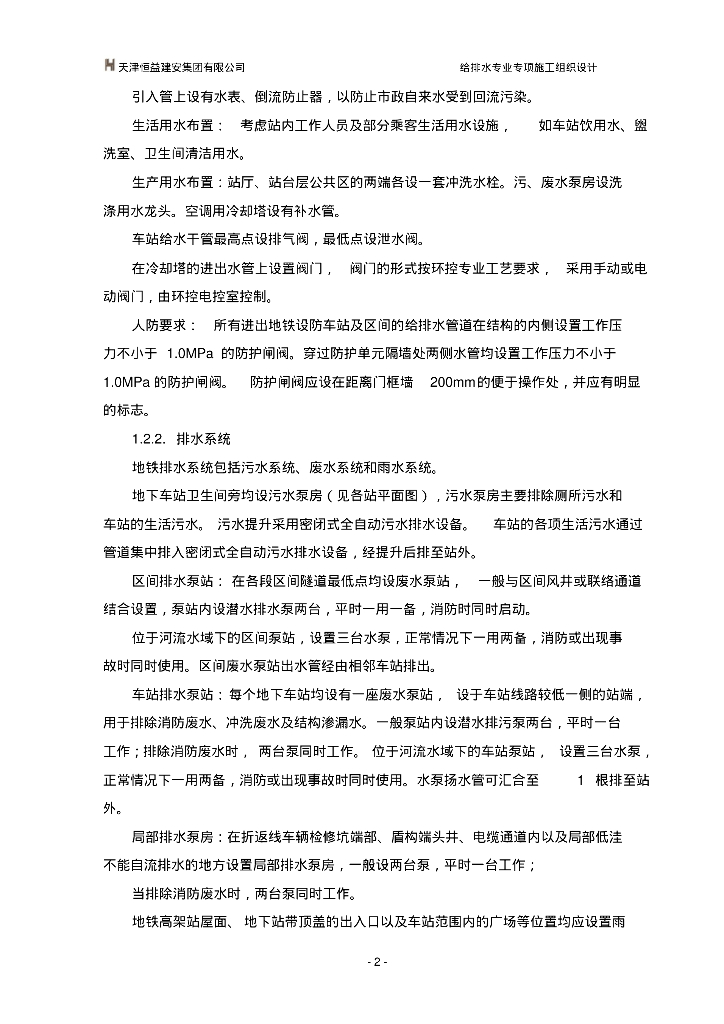 天津恒益建安集团有限公司　　给排水专业专项施工组织设计

引入管上设有水表、倒流防止器，以防止市政自来水受到回流污染。

生活用水布置：考虑站内工作人员及部分乘客生活用水设施，如车站饮用水、盥洗室、卫生间清洁用水。

生产用水布置：站厅、站台层公共区的两端各设一套冲洗水栓。污、废水泵房设洗涤用水龙头。空调用冷却塔设有补水管。

车站给水干管最高点设排气阀，最低点设泄水阀。

在冷却塔的进出水管上设置阀门，阀门的形式按环控专业工艺要求，采用手动或电动阀门，由环控电控室控制。

人防要求：所有进出地铁设防车站及区间的给排水管道在结构的内侧设置工作压力不小于 1.0MPa 的防护闸阀。穿过防护单元隔墙处两侧水管均设置工作压力不小于 1.0MPa 的防护闸阀。防护闸阀应设在距离门框墙 200mm的便于操作处，并应有明显的标志。

1.2.2. 排水系统

地铁排水系统包括污水系统、废水系统和雨水系统。

地下车站卫生间旁均设污水泵房（见各站平面图），污水泵房主要排除厕所污水和车站的生活污水。污水提升采用密闭式全自动污水排水设备。车站的各项生活污水通过管道集中排入密闭式全自动污水排水设备，经提升后排至站外。

区间排水泵站：在各段区间隧道最低点均设废水泵站，一般与区间风井或联络通道结合设置，泵站内设潜水排水泵两台，平时一用一备，消防时同时启动。

位于河流水域下的区间泵站，设置三台水泵，正常情况下一用两备，消防或出现事故时同时使用。区间废水泵站出水管经由相邻车站排出。

车站排水泵站：每个地下车站均设有一座废水泵站，设于车站线路较低一侧的站端，用于排除消防废水、冲洗废水及结构渗漏水。一般泵站内设潜水排污泵两台，平时一台工作；排除消防废水时，两台泵同时工作。位于河流水域下的车站泵站，设置三台水泵，正常情况下一用两备，消防或出现事故时同时使用。水泵扬水管可汇合至 1 根排至站外。

局部排水泵房：在折返线车辆检修坑端部、盾构端头井、电缆通道内以及局部低洼不能自流排水的地方设置局部排水泵房，一般设两台泵，平时一台工作；

当排除消防废水时，两台泵同时工作。

地铁高架站屋面、地下站带顶盖的出入口以及车站范围内的广场等位置均应设置雨

- 2 -